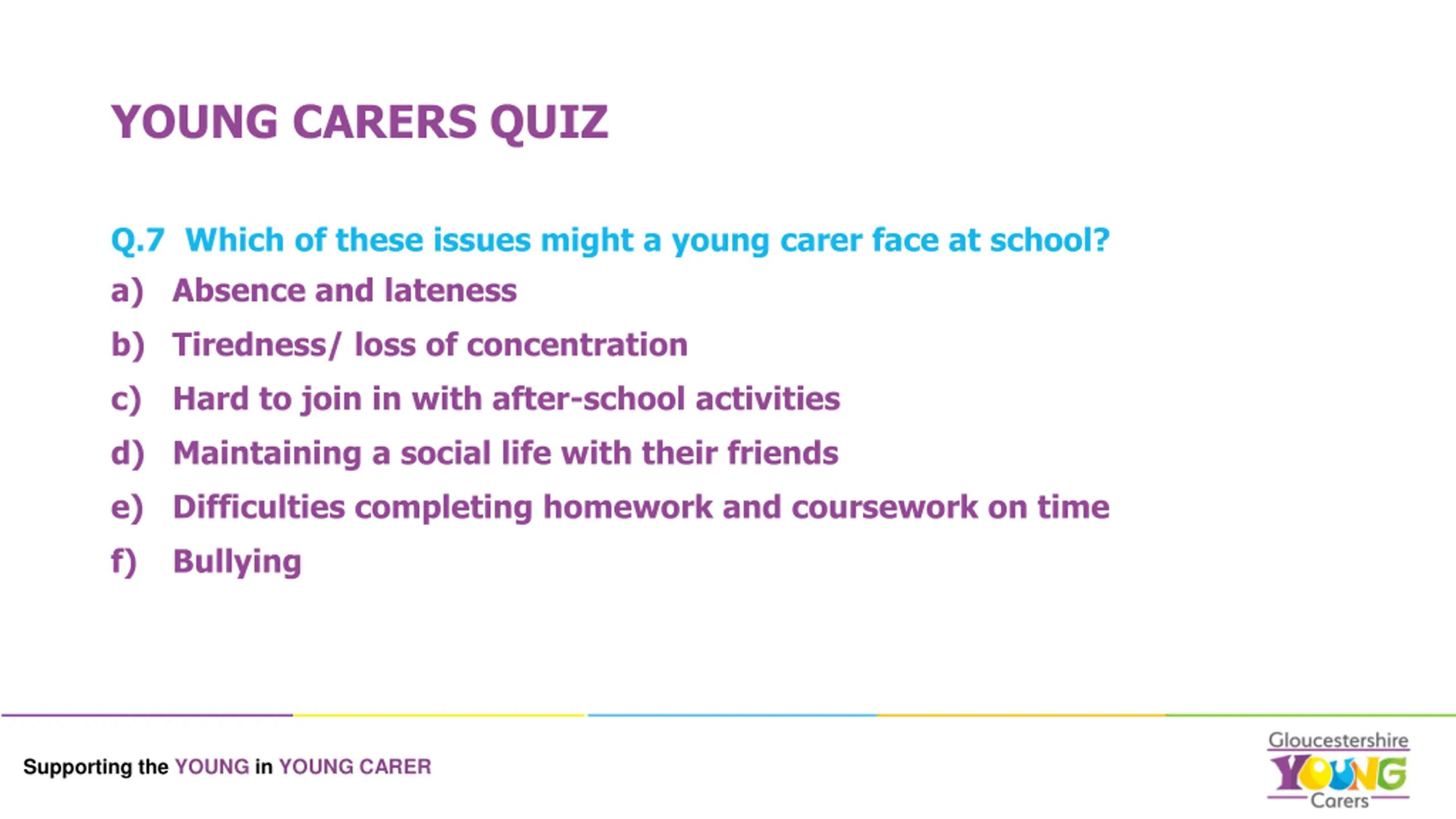 YOUNG CARERS QUIZ

Q.7 Which of these issues might a young carer face at school?

a) Absence and lateness

b) Tiredness/ loss of concentration

c) Hard to join in with after-school activities

d) Maintaining a social life with their friends

e) Difficulties completing homework and coursework on time

f) Bullying

Supporting the YOUNG in YOUNG CARER

Gloucestershire YOUNG Carers